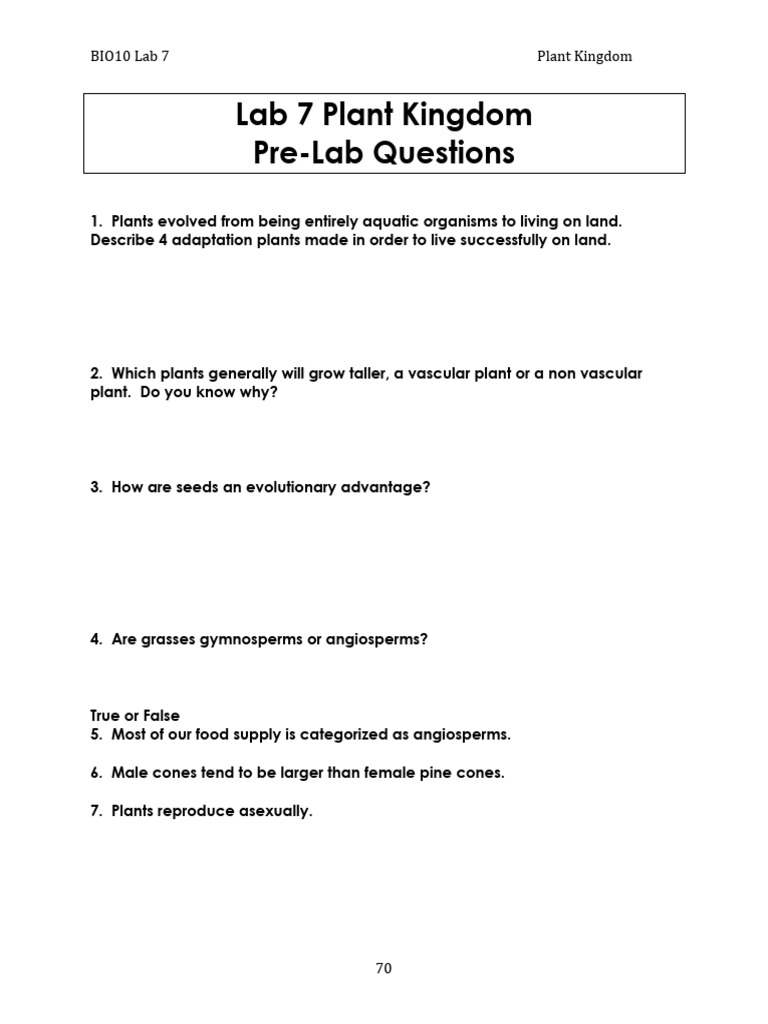 BIO10 Lab 7

Plant Kingdom

Lab 7 Plant Kingdom
Pre-Lab Questions

1. Plants evolved from being entirely aquatic organisms to living on land. Describe 4 adaptation plants made in order to live successfully on land.

2. Which plants generally will grow taller, a vascular plant or a non vascular plant. Do you know why?

3. How are seeds an evolutionary advantage?

4. Are grasses gymnosperms or angiosperms?

True or False
5. Most of our food supply is categorized as angiosperms.

6. Male cones tend to be larger than female pine cones.

7. Plants reproduce asexually.

70